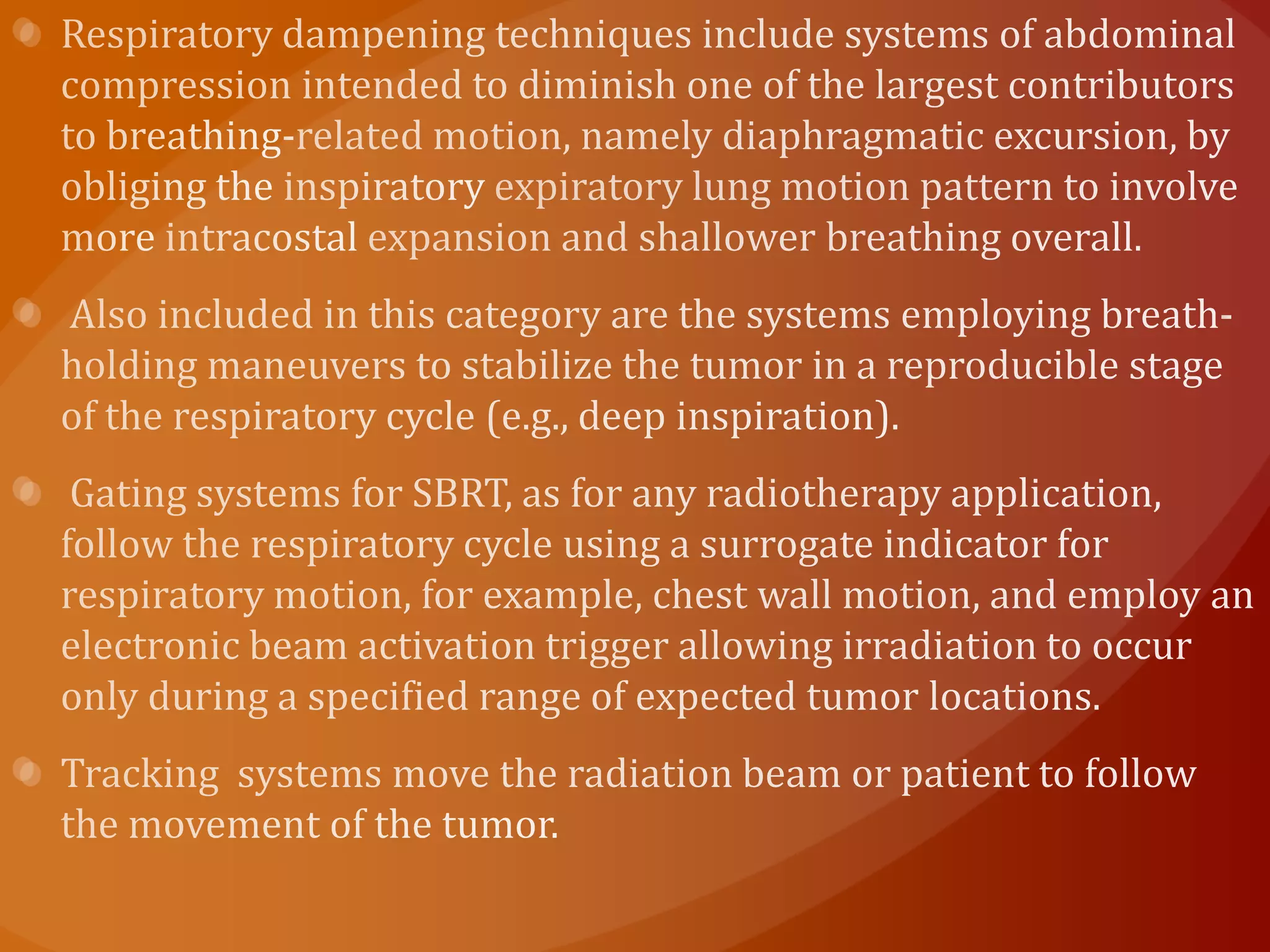 Respiratory dampening techniques include systems of abdominal compression intended to diminish one of the largest contributors to breathing-related motion, namely diaphragmatic excursion, by obliging the inspiratory expiratory lung motion pattern to involve more intracostal expansion and shallower breathing overall.

Also included in this category are the systems employing breath-holding maneuvers to stabilize the tumor in a reproducible stage of the respiratory cycle (e.g., deep inspiration).

Gating systems for SBRT, as for any radiotherapy application, follow the respiratory cycle using a surrogate indicator for respiratory motion, for example, chest wall motion, and employ an electronic beam activation trigger allowing irradiation to occur only during a specified range of expected tumor locations.

Tracking systems move the radiation beam or patient to follow the movement of the tumor.